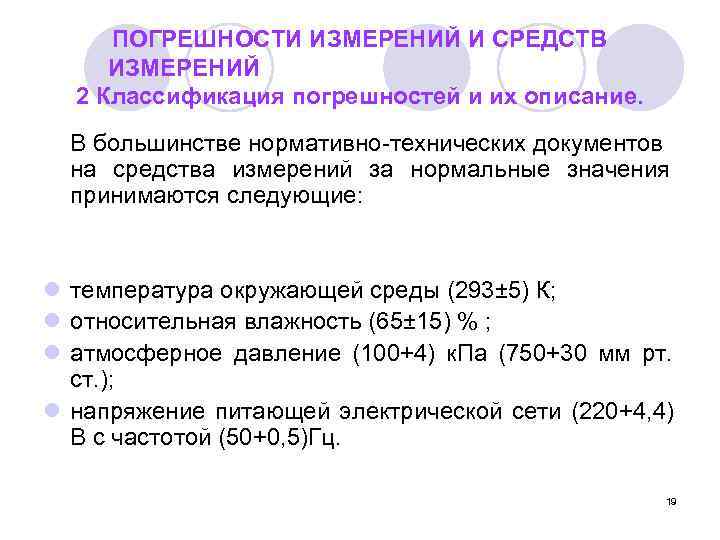 ПОГРЕШНОСТИ ИЗМЕРЕНИЙ И СРЕДСТВ ИЗМЕРЕНИЙ
2 Классификация погрешностей и их описание.

В большинстве нормативно-технических документов на средства измерений за нормальные значения принимаются следующие:

- температура окружающей среды (293±5) К;
- относительная влажность (65±15) % ;
- атмосферное давление (100+4) кПа (750+30 мм рт. ст.);
- напряжение питающей электрической сети (220+4,4) В с частотой (50+0,5)Гц.

19